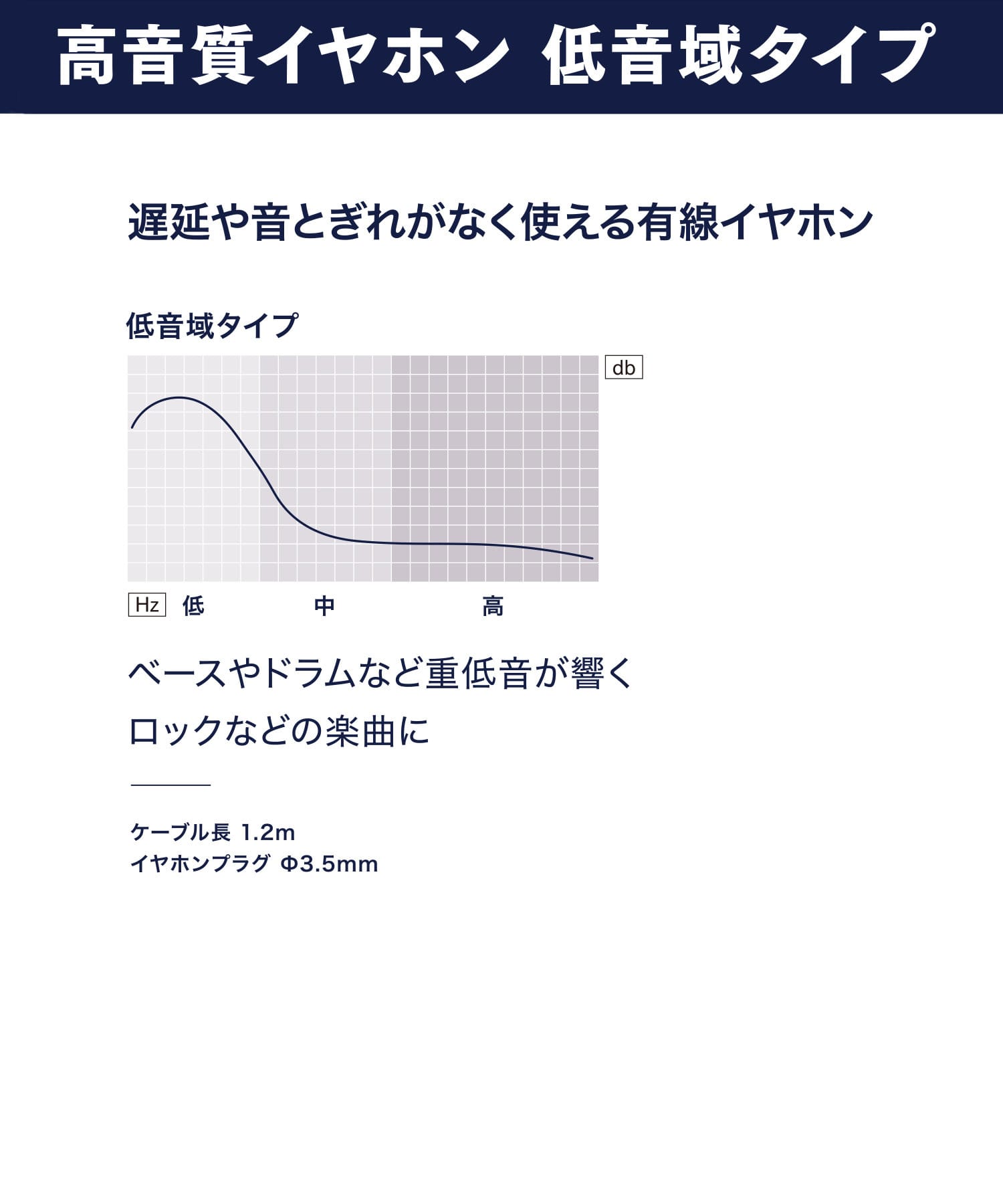 高音質イヤホン 低音域タイプ

遅延や音とぎれがなく使える有線イヤホン

低音域タイプ

db

Hz 低 中 高

ベースやドラムなど重低音が響く
ロックなどの楽曲に

ケーブル長 1.2m
イヤホンプラグ Φ3.5mm